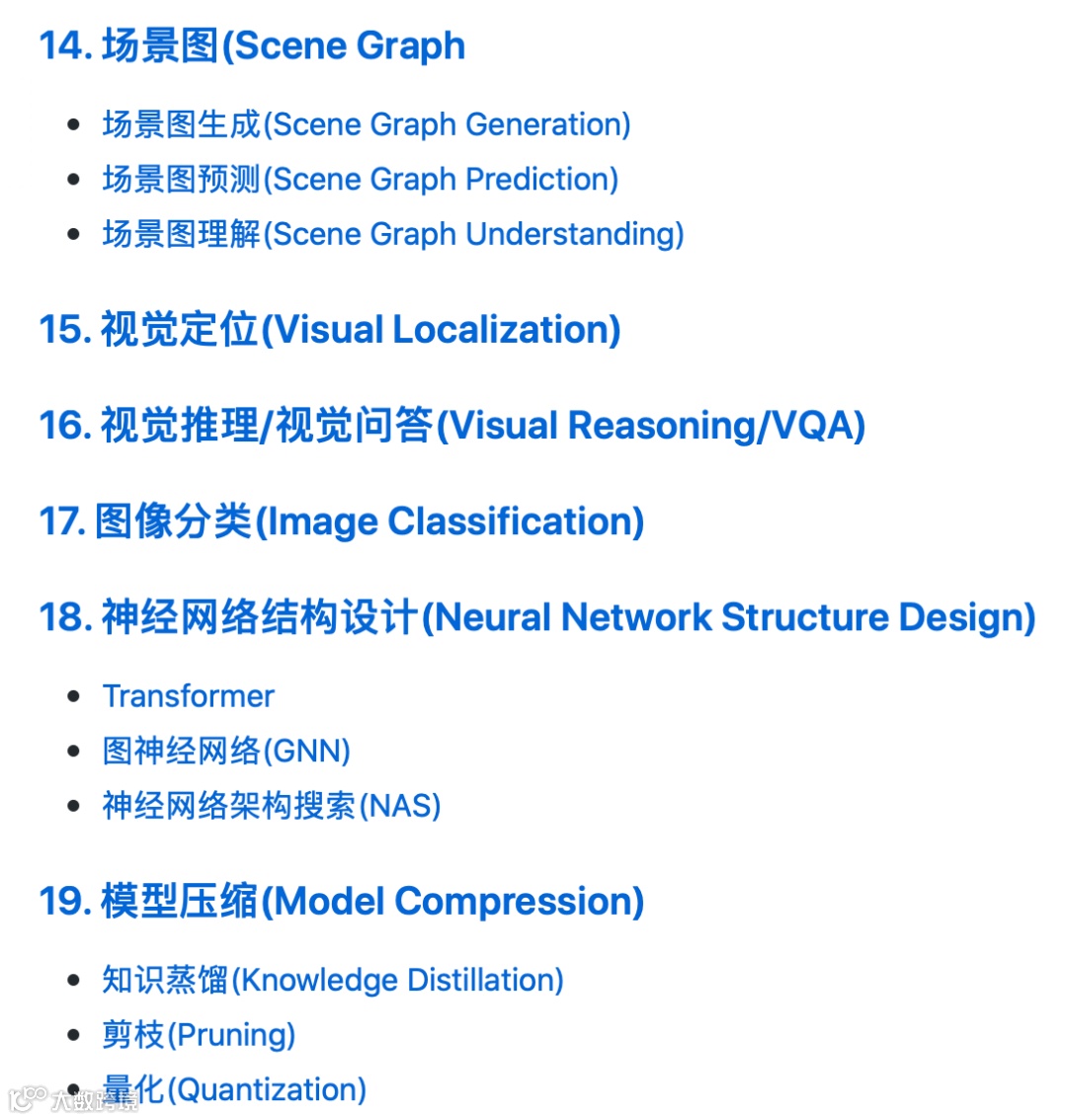 14. 场景图(Scene Graph

- 场景图生成(Scene Graph Generation)
- 场景图预测(Scene Graph Prediction)
- 场景图理解(Scene Graph Understanding)

15. 视觉定位(Visual Localization)

16. 视觉推理/视觉问答(Visual Reasoning/VQA)

17. 图像分类(Image Classification)

18. 神经网络结构设计(Neural Network Structure Design)

- Transformer
- 图神经网络(GNN)
- 神经网络架构搜索(NAS)

19. 模型压缩(Model Compression)

- 知识蒸馏(Knowledge Distillation)
- 剪枝(Pruning)
- 量化(Quantization)

大数跨境